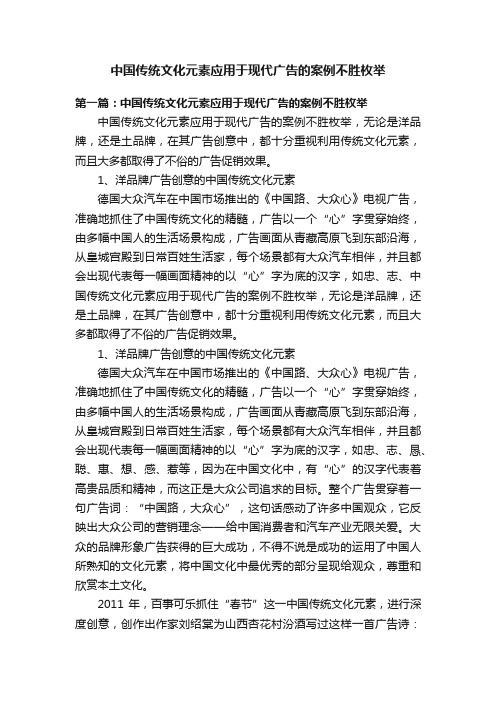 中国传统文化元素应用于现代广告的案例不胜枚举

第一篇：中国传统文化元素应用于现代广告的案例不胜枚举

中国传统文化元素应用于现代广告的案例不胜枚举，无论是洋品牌，还是土品牌，在其广告创意中，都十分重视利用传统文化元素，而且大多都取得了不俗的广告促销效果。

1、洋品牌广告创意的中国传统文化元素

德国大众汽车在中国市场推出的《中国路、大众心》电视广告，准确地抓住了中国传统文化的精髓，广告以一个“心”字贯穿始终，由多幅中国人的生活场景构成，广告画面从青藏高原飞到东部沿海，从皇城宫殿到日常百姓生活家，每个场景都有大众汽车相伴，并且都会出现代表每一幅画面精神的以“心”字为底的汉字，如忠、志、中国传统文化元素应用于现代广告的案例不胜枚举，无论是洋品牌，还是土品牌，在其广告创意中，都十分重视利用传统文化元素，而且大多都取得了不俗的广告促销效果。

1、洋品牌广告创意的中国传统文化元素

德国大众汽车在中国市场推出的《中国路、大众心》电视广告，准确地抓住了中国传统文化的精髓，广告以一个“心”字贯穿始终，由多幅中国人的生活场景构成，广告画面从青藏高原飞到东部沿海，从皇城宫殿到日常百姓生活家，每个场景都有大众汽车相伴，并且都会出现代表每一幅画面精神的以“心”字为底的汉字，如忠、志、恳、聪、惠、想、感、惹等，因为在中国文化中，有“心”的汉字代表着高贵品质和精神，而这正是大众公司追求的目标。整个广告贯穿着一句广告词：“中国路，大众心”，这句话感动了许多中国观众，它反映出大众公司的营销理念——给中国消费者和汽车产业无限关爱。大众的品牌形象广告获得的巨大成功，不得不说是成功的运用了中国人所熟知的文化元素，将中国文化中最优秀的部分呈现给观众，尊重和欣赏本土文化。

2011 年，百事可乐抓住“春节”这一中国传统文化元素，进行深度创意，创作出作家刘绍棠为山西杏花村汾酒写过这样一首广告诗：